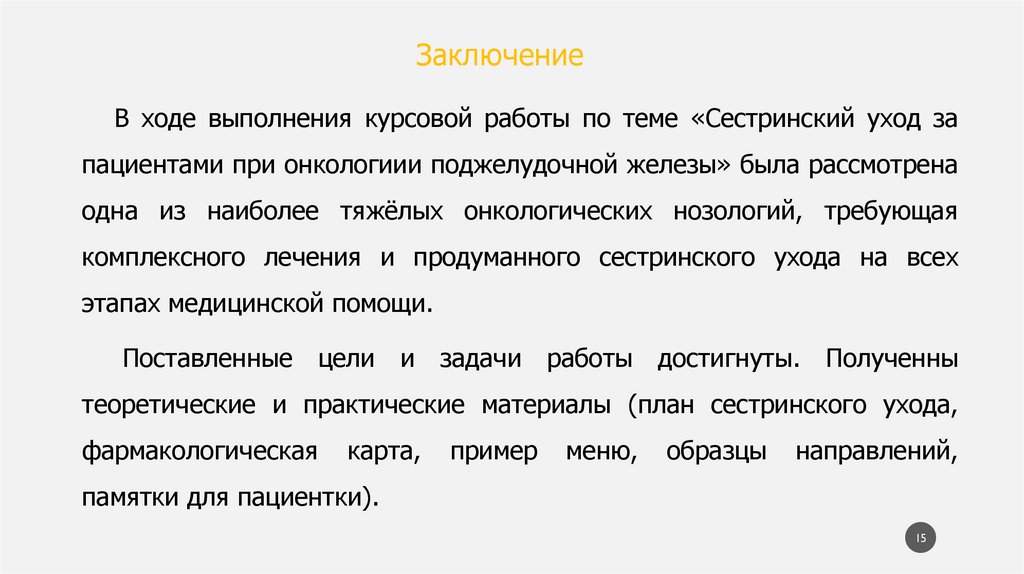 Заключение

В ходе выполнения курсовой работы по теме «Сестринский уход за пациентами при онкологиии поджелудочной железы» была рассмотрена одна из наиболее тяжёлых онкологических нозологий, требующая комплексного лечения и продуманного сестринского ухода на всех этапах медицинской помощи.

Поставленные цели и задачи работы достигнуты. Полученны теоретические и практические материалы (план сестринского ухода, фармакологическая карта, пример меню, образцы направлений, памятки для пациентки).

15